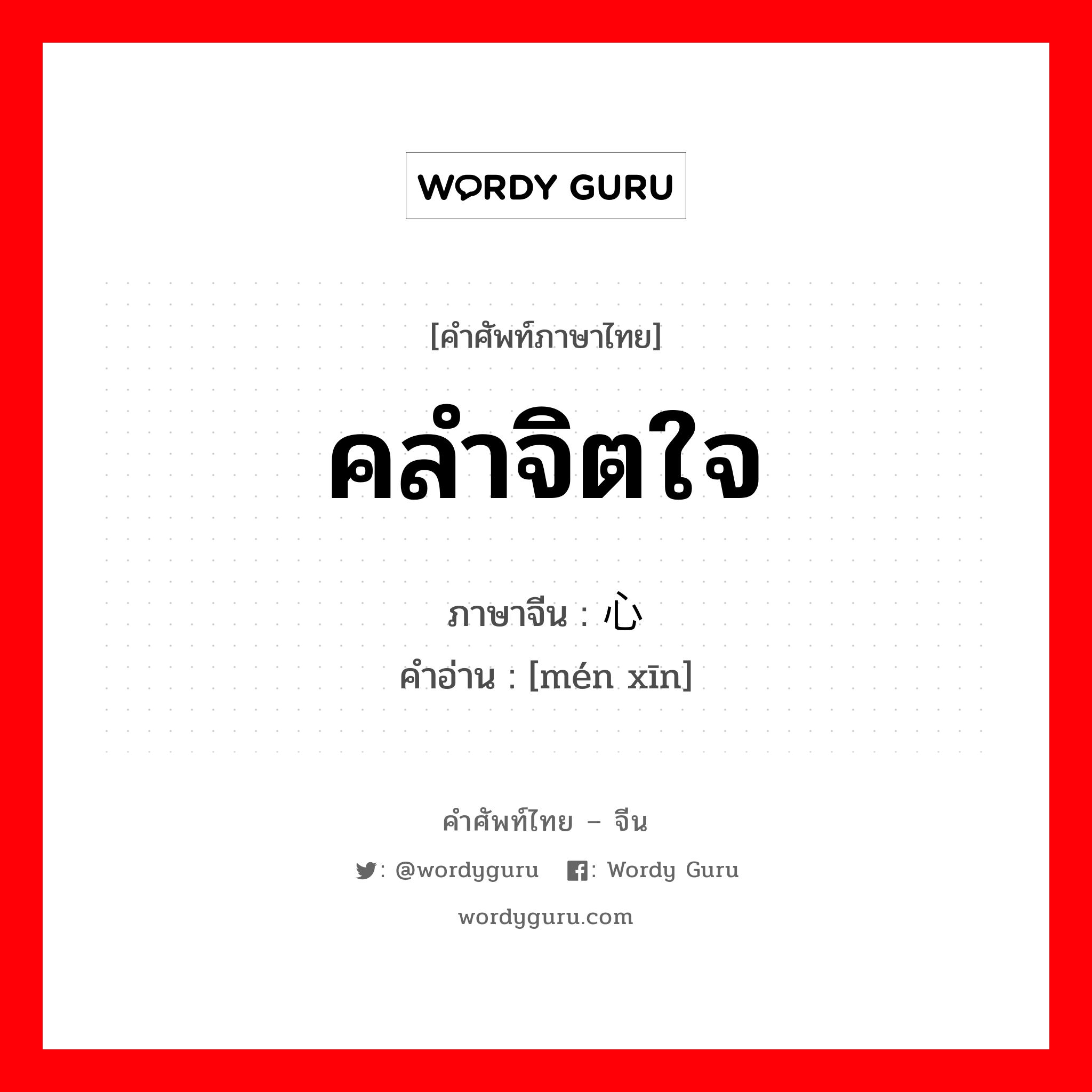 WORDY GURU

[คำศัพท์ภาษาไทย]

คลำจิตใจ

ภาษาจีน : 心

คำอ่าน : [mén xīn]

คำศัพท์ไทย – จีน

: @wordyguru : Wordy Guru

wordyguru.com